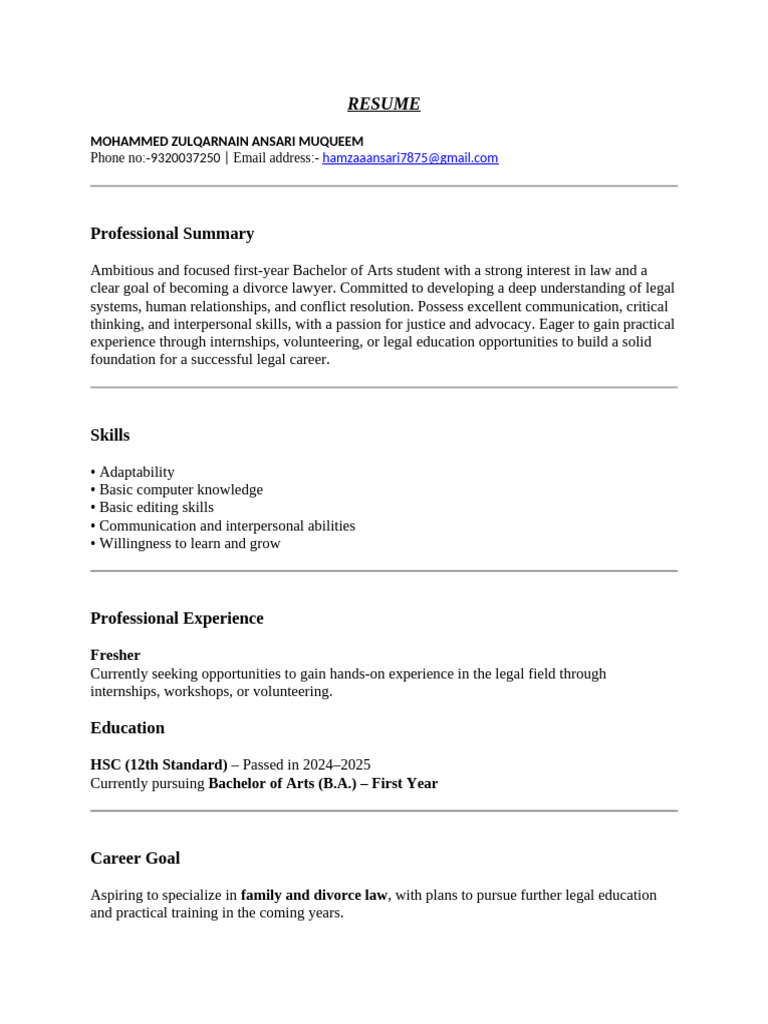 RESUME

MOHAMMED ZULQARNAIN ANSARI MUQUEEM
Phone no:-9320037250 | Email address:- hamzaaansari7875@gmail.com

Professional Summary

Ambitious and focused first-year Bachelor of Arts student with a strong interest in law and a clear goal of becoming a divorce lawyer. Committed to developing a deep understanding of legal systems, human relationships, and conflict resolution. Possess excellent communication, critical thinking, and interpersonal skills, with a passion for justice and advocacy. Eager to gain practical experience through internships, volunteering, or legal education opportunities to build a solid foundation for a successful legal career.

Skills

• Adaptability
• Basic computer knowledge
• Basic editing skills
• Communication and interpersonal abilities
• Willingness to learn and grow

Professional Experience

Fresher
Currently seeking opportunities to gain hands-on experience in the legal field through internships, workshops, or volunteering.

Education

HSC (12th Standard) – Passed in 2024–2025
Currently pursuing Bachelor of Arts (B.A.) – First Year

Career Goal

Aspiring to specialize in family and divorce law, with plans to pursue further legal education and practical training in the coming years.